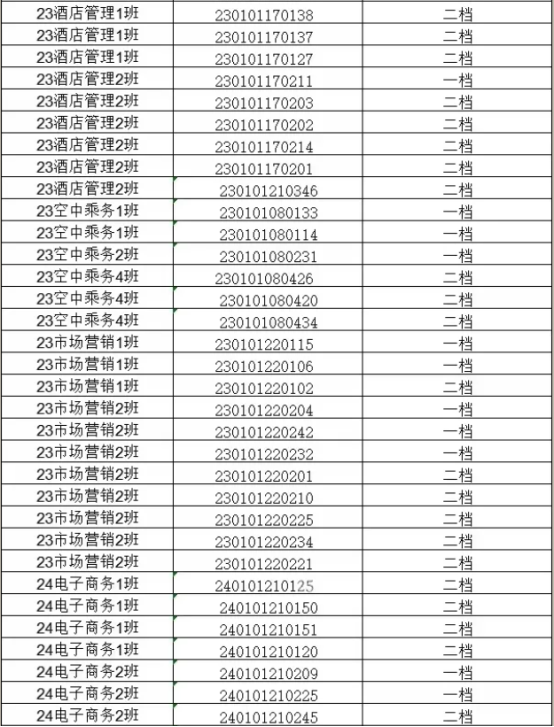 | | | |
|---|---|---|
| 23酒店管理1班 | 230101170138 | 二档 |
| 23酒店管理1班 | 230101170137 | 二档 |
| 23酒店管理1班 | 230101170127 | 二档 |
| 23酒店管理2班 | 230101170211 | 一档 |
| 23酒店管理2班 | 230101170203 | 二档 |
| 23酒店管理2班 | 230101170202 | 二档 |
| 23酒店管理2班 | 230101170214 | 二档 |
| 23酒店管理2班 | 230101170201 | 二档 |
| 23酒店管理2班 | 230101210346 | 二档 |
| 23空中乘务1班 | 230101080133 | 一档 |
| 23空中乘务1班 | 230101080114 | 一档 |
| 23空中乘务2班 | 230101080231 | 一档 |
| 23空中乘务4班 | 230101080426 | 二档 |
| 23空中乘务4班 | 230101080420 | 二档 |
| 23空中乘务4班 | 230101080434 | 二档 |
| 23市场营销1班 | 230101220115 | 一档 |
| 23市场营销1班 | 230101220106 | 一档 |
| 23市场营销1班 | 230101220102 | 二档 |
| 23市场营销2班 | 230101220204 | 一档 |
| 23市场营销2班 | 230101220242 | 一档 |
| 23市场营销2班 | 230101220232 | 一档 |
| 23市场营销2班 | 230101220201 | 二档 |
| 23市场营销2班 | 230101220210 | 二档 |
| 23市场营销2班 | 230101220225 | 二档 |
| 23市场营销2班 | 230101220234 | 二档 |
| 23市场营销2班 | 230101220221 | 二档 |
| 24电子商务1班 | 240101210125 | 二档 |
| 24电子商务1班 | 240101210150 | 二档 |
| 24电子商务1班 | 240101210151 | 二档 |
| 24电子商务1班 | 240101210120 | 二档 |
| 24电子商务2班 | 240101210209 | 一档 |
| 24电子商务2班 | 240101210225 | 一档 |
| 24电子商务2班 | 240101210245 | 二档 |